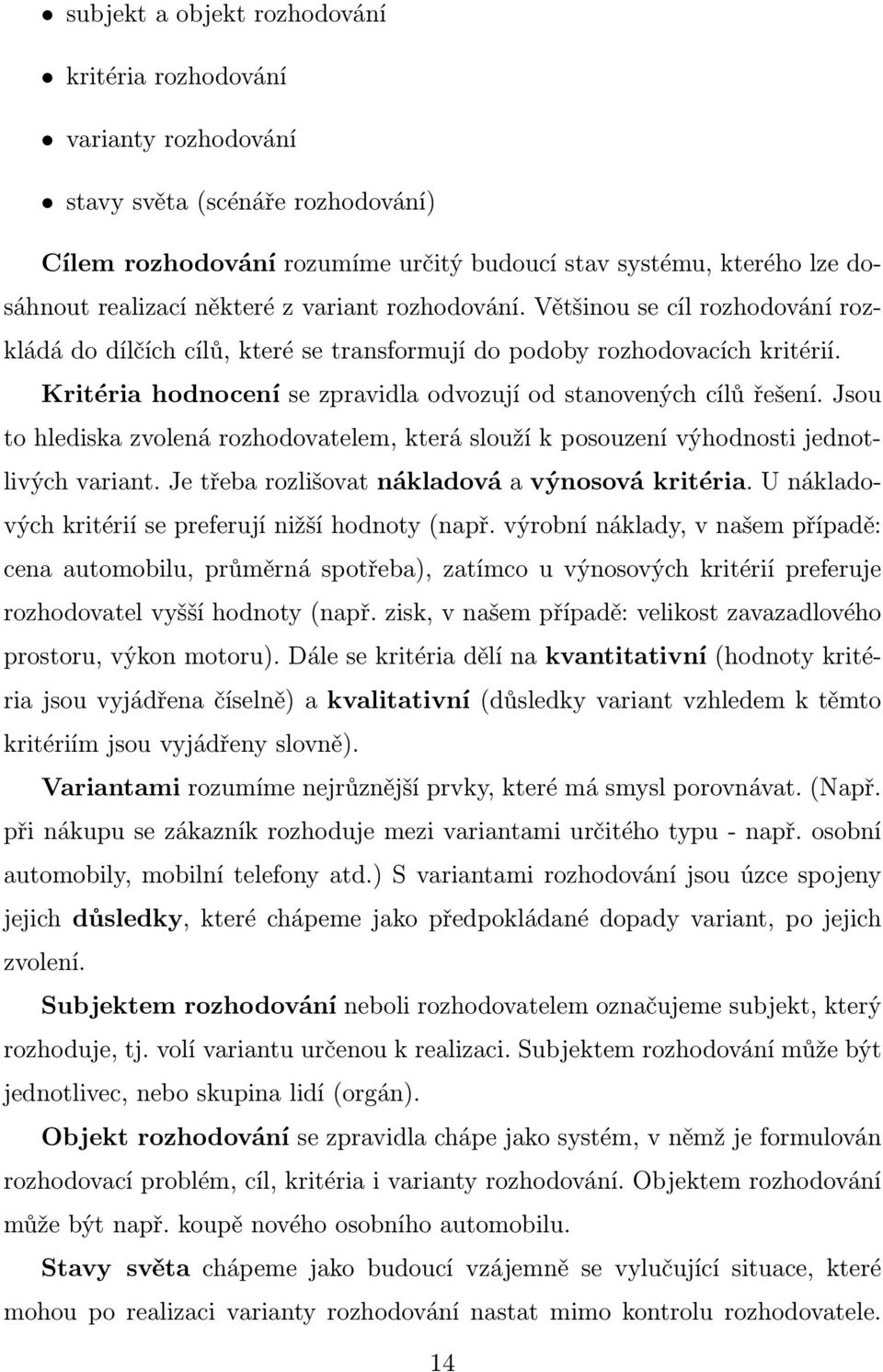 • subjekt a objekt rozhodování

• kritéria rozhodování

• varianty rozhodování

• stavy světa (scénáře rozhodování)

Cílem rozhodování rozumíme určitý budoucí stav systému, kterého lze dosáhnout realizací některé z variant rozhodování. Většinou se cíl rozhodování rozkládá do dílčích cílů, které se transformují do podoby rozhodovacích kritérií. Kritéria hodnocení se zpravidla odvozují od stanovených cílů řešení. Jsou to hlediska zvolená rozhodovatelem, která slouží k posouzení výhodnosti jednotlivých variant. Je třeba rozlišovat nákladová a výnosová kritéria. U nákladových kritérií se preferují nižší hodnoty (např. výrobní náklady, v našem případě: cena automobilu, průměrná spotřeba), zatímco u výnosových kritérií preferuje rozhodovatel vyšší hodnoty (např. zisk, v našem případě: velikost zavazadlového prostoru, výkon motoru). Dále se kritéria dělí na kvantitativní (hodnoty kritéria jsou vyjádřena číselně) a kvalitativní (důsledky variant vzhledem k těmto kritériím jsou vyjádřeny slovně).

Variantami rozumíme nejrůznější prvky, které má smysl porovnávat. (Např. při nákupu se zákazník rozhoduje mezi variantami určitého typu - např. osobní automobily, mobilní telefony atd.) S variantami rozhodování jsou úzce spojeny jejich důsledky, které chápeme jako předpokládané dopady variant, po jejich zvolení.

Subjektem rozhodování neboli rozhodovatelem označujeme subjekt, který rozhoduje, tj. volí variantu určenou k realizaci. Subjektem rozhodování může být jednotlivec, nebo skupina lidí (orgán).

Objekt rozhodování se zpravidla chápe jako systém, v němž je formulován rozhodovací problém, cíl, kritéria i varianty rozhodování. Objektem rozhodování může být např. koupě nového osobního automobilu.

Stavy světa chápeme jako budoucí vzájemně se vylučující situace, které mohou po realizaci varianty rozhodování nastat mimo kontrolu rozhodovatele.

14